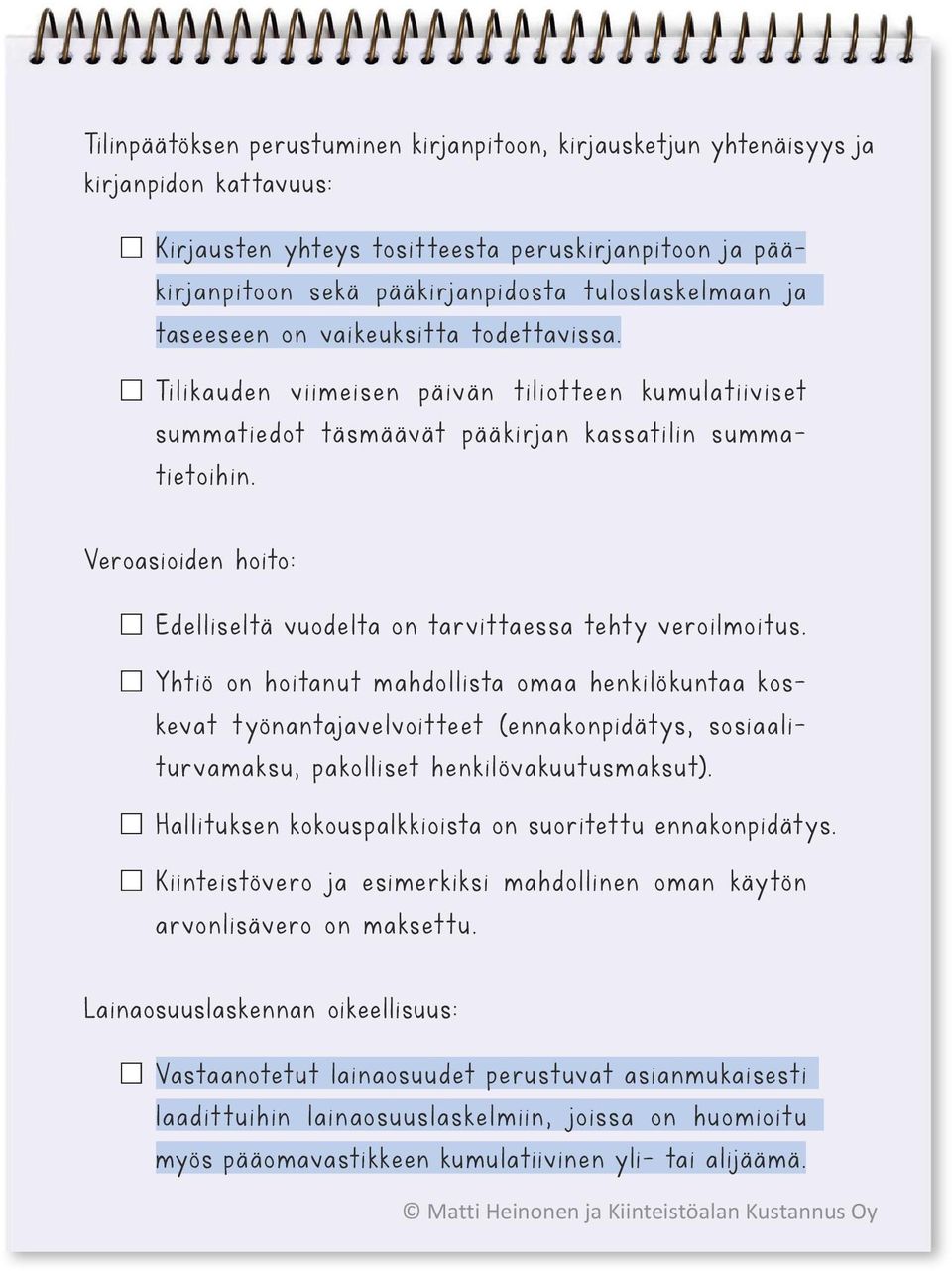 Tilinpäätöksen perustuminen kirjanpitoon, kirjausketjun yhtenäisyys ja kirjanpidon kattavuus:

☐ Kirjausten yhteys tositteesta peruskirjanpitoon ja pääkirjanpitoon sekä pääkirjanpidosta tuloslaskelmaan ja taseeseen on vaikeuksitta todettavissa.

☐ Tilikauden viimeisen päivän tiliotteen kumulatiiviset summatiedot täsmäävät pääkirjan kassatilin summatietoihin.

Veroasioiden hoito:

☐ Edelliseltä vuodelta on tarvittaessa tehty veroilmoitus.

☐ Yhtiö on hoitanut mahdollista omaa henkilökuntaa koskevat työnantajavelvoitteet (ennakonpidätys, sosiaaliturvamaksu, pakolliset henkilövakuutusmaksut).

☐ Hallituksen kokouspalkkioista on suoritettu ennakonpidätys.

☐ Kiinteistövero ja esimerkiksi mahdollinen oman käytön arvonlisävero on maksettu.

Lainaosuuslaskennan oikeellisuus:

☐ Vastaanotetut lainaosuudet perustuvat asianmukaisesti laadittuihin lainaosuuslaskelmiin, joissa on huomioitu myös pääomavastikkeen kumulatiivinen yli- tai alijäämä.

© Matti Heinonen ja Kiinteistöalan Kustannus Oy